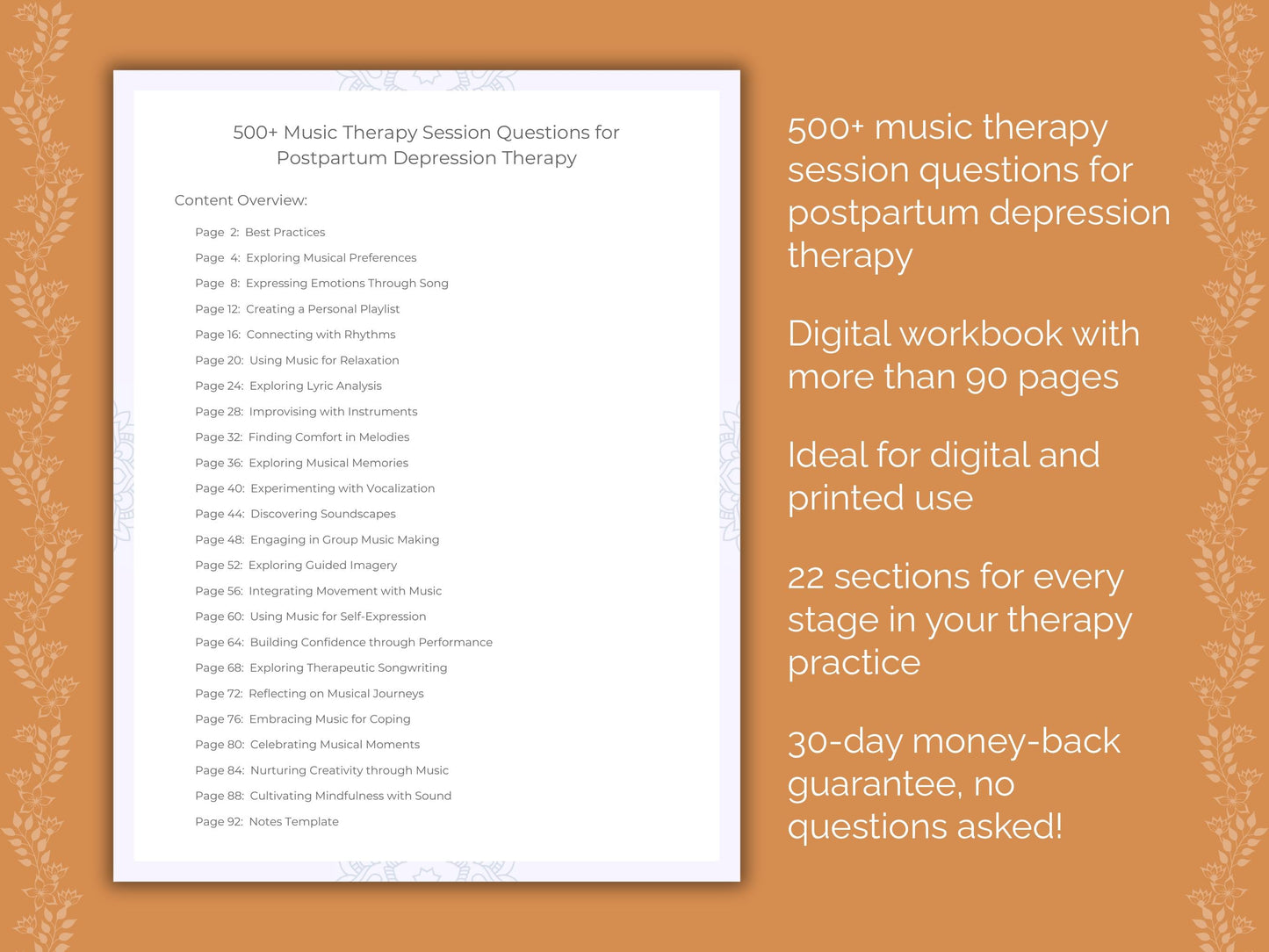 500+ Music Therapy Session Questions for Postpartum Depression Therapy

Content Overview:

Page 2: Best Practices
Page 4: Exploring Musical Preferences
Page 8: Expressing Emotions Through Song
Page 12: Creating a Personal Playlist
Page 16: Connecting with Rhythms
Page 20: Using Music for Relaxation
Page 24: Exploring Lyric Analysis
Page 28: Improvising with Instruments
Page 32: Finding Comfort in Melodies
Page 36: Exploring Musical Memories
Page 40: Experimenting with Vocalization
Page 44: Discovering Soundscapes
Page 48: Engaging in Group Music Making
Page 52: Exploring Guided Imagery
Page 56: Integrating Movement with Music
Page 60: Using Music for Self-Expression
Page 64: Building Confidence through Performance
Page 68: Exploring Therapeutic Songwriting
Page 72: Reflecting on Musical Journeys
Page 76: Embracing Music for Coping
Page 80: Celebrating Musical Moments
Page 84: Nurturing Creativity through Music
Page 88: Cultivating Mindfulness with Sound
Page 92: Notes Template

500+ music therapy session questions for postpartum depression therapy

Digital workbook with more than 90 pages

Ideal for digital and printed use

22 sections for every stage in your therapy practice

30-day money-back guarantee, no questions asked!